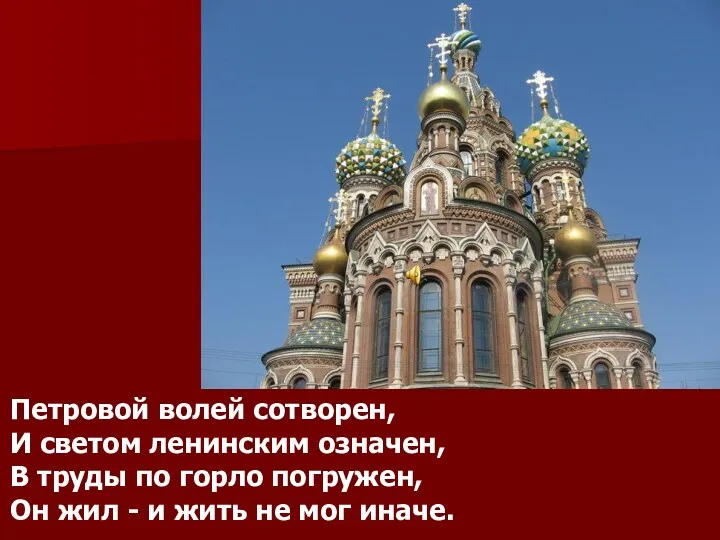 Петровой волей сотворен,
И светом ленинским означен,
В труды по горло погружен,
Он жил - и жить не мог иначе.